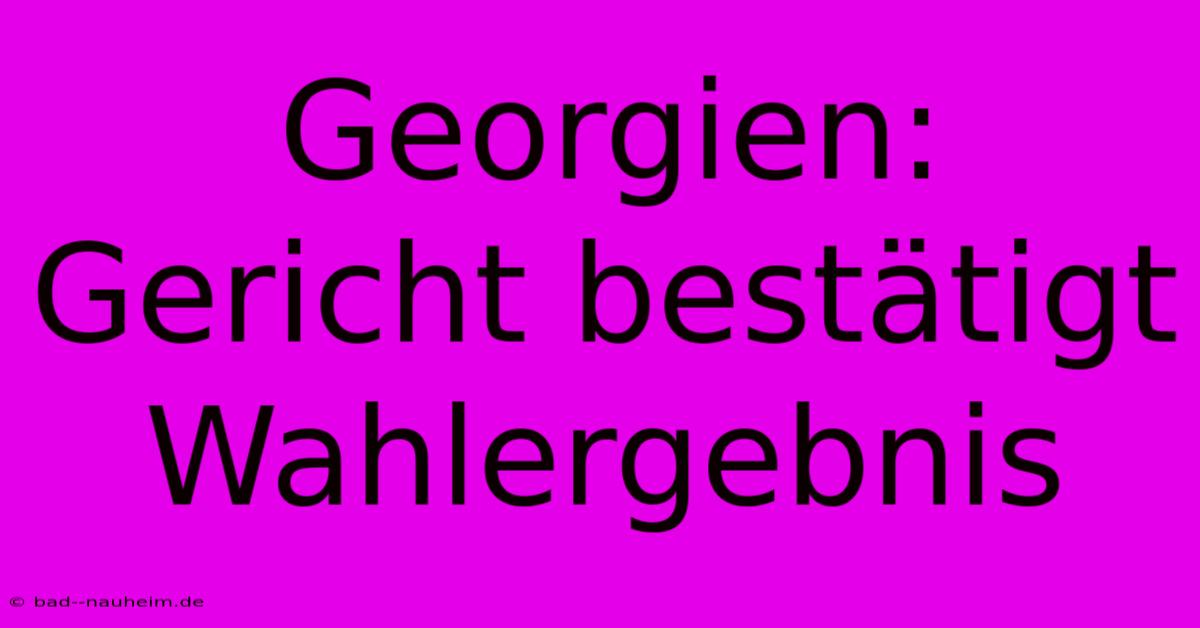 Georgien: Gericht bestätigt Wahlergebnis

© bad--nauheim.de